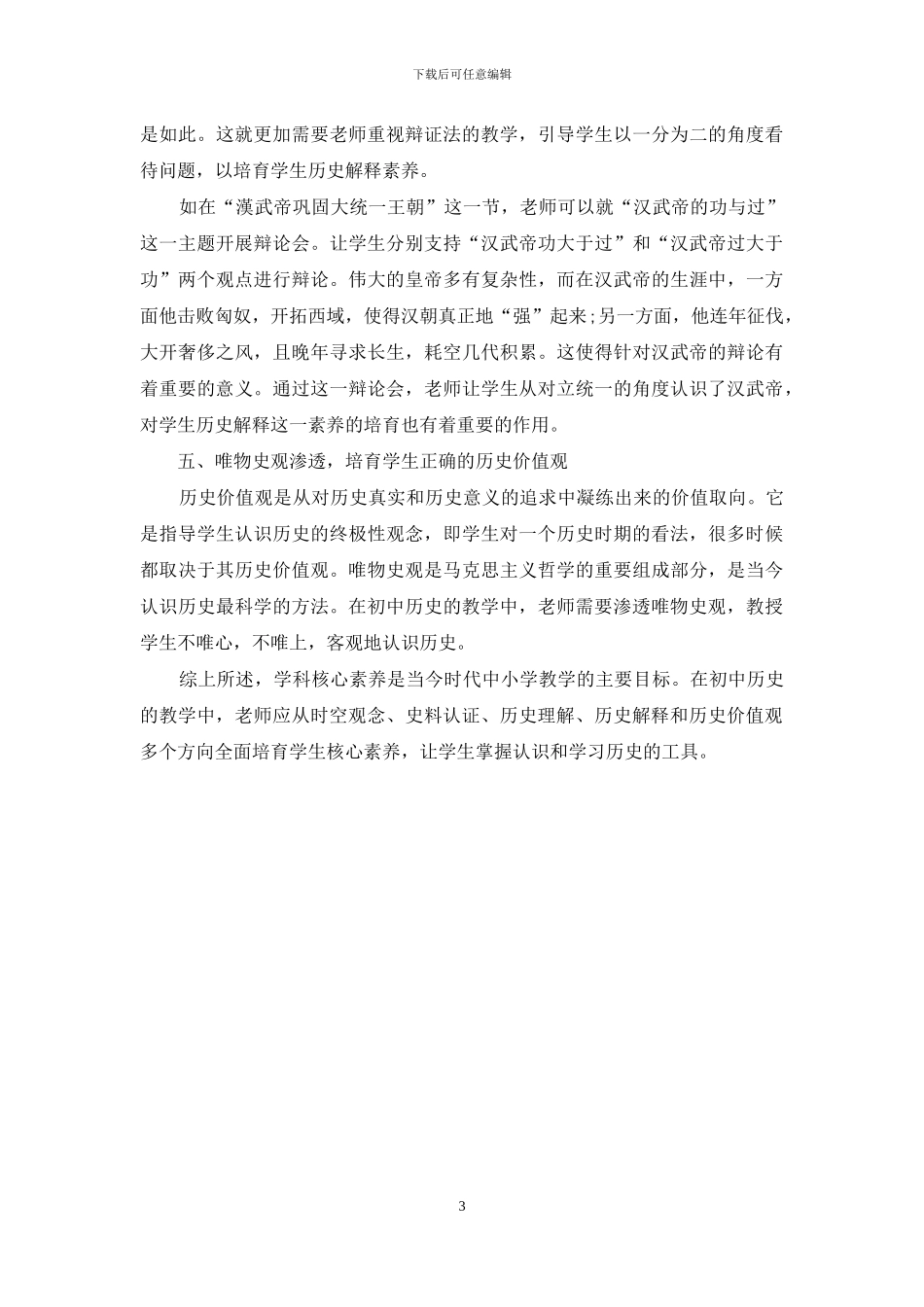 下载后可任意编辑

是如此。这就更加需要老师重视辩证法的教学，引导学生以一分为二的角度看待问题，以培育学生历史解释素养。

如在“漢武帝巩固大统一王朝”这一节，老师可以就“汉武帝的功与过”这一主题开展辩论会。让学生分别支持“汉武帝功大于过”和“汉武帝过大于功”两个观点进行辩论。伟大的皇帝多有复杂性，而在汉武帝的生涯中，一方面他击败匈奴，开拓西域，使得汉朝真正地“强”起来;另一方面，他连年征伐，大开奢侈之风，且晚年寻求长生，耗空几代积累。这使得针对汉武帝的辩论有着重要的意义。通过这一辩论会，老师让学生从对立统一的角度认识了汉武帝，对学生历史解释这一素养的培育也有着重要的作用。

五、唯物史观渗透，培育学生正确的历史价值观

历史价值观是从对历史真实和历史意义的追求中凝练出来的价值取向。它是指导学生认识历史的终极性观念，即学生对一个历史时期的看法，很多时候都取决于其历史价值观。唯物史观是马克思主义哲学的重要组成部分，是当今认识历史最科学的方法。在初中历史的教学中，老师需要渗透唯物史观，教授学生不唯心，不唯上，客观地认识历史。

综上所述，学科核心素养是当今时代中小学教学的主要目标。在初中历史的教学中，老师应从时空观念、史料认证、历史理解、历史解释和历史价值观多个方向全面培育学生核心素养，让学生掌握认识和学习历史的工具。

3